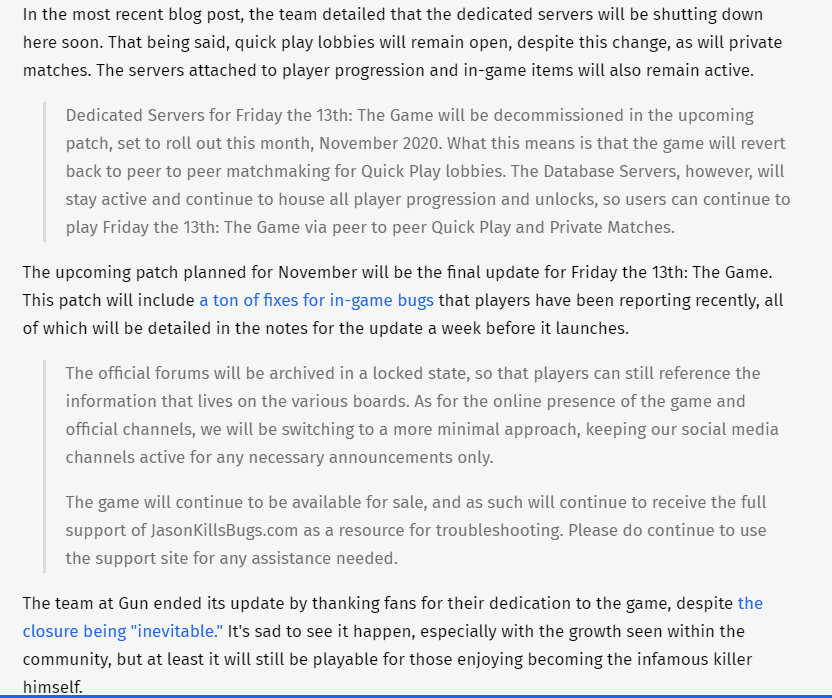 In the most recent blog post, the team detailed that the dedicated servers will be shutting down here soon. That being said, quick play lobbies will remain open, despite this change, as will private matches. The servers attached to player progression and in-game items will also remain active.

Dedicated Servers for Friday the 13th: The Game will be decommissioned in the upcoming patch, set to roll out this month, November 2020. What this means is that the game will revert back to peer to peer matchmaking for Quick Play lobbies. The Database Servers, however, will stay active and continue to house all player progression and unlocks, so users can continue to play Friday the 13th: The Game via peer to peer Quick Play and Private Matches.

The upcoming patch planned for November will be the final update for Friday the 13th: The Game. This patch will include a ton of fixes for in-game bugs that players have been reporting recently, all of which will be detailed in the notes for the update a week before it launches.

The official forums will be archived in a locked state, so that players can still reference the information that lives on the various boards. As for the online presence of the game and official channels, we will be switching to a more minimal approach, keeping our social media channels active for any necessary announcements only.

The game will continue to be available for sale, and as such will continue to receive the full support of JasonKillsBugs.com as a resource for troubleshooting. Please do continue to use the support site for any assistance needed.

The team at Gun ended its update by thanking fans for their dedication to the game, despite the closure being "inevitable." It's sad to see it happen, especially with the growth seen within the community, but at least it will still be playable for those enjoying becoming the infamous killer himself.